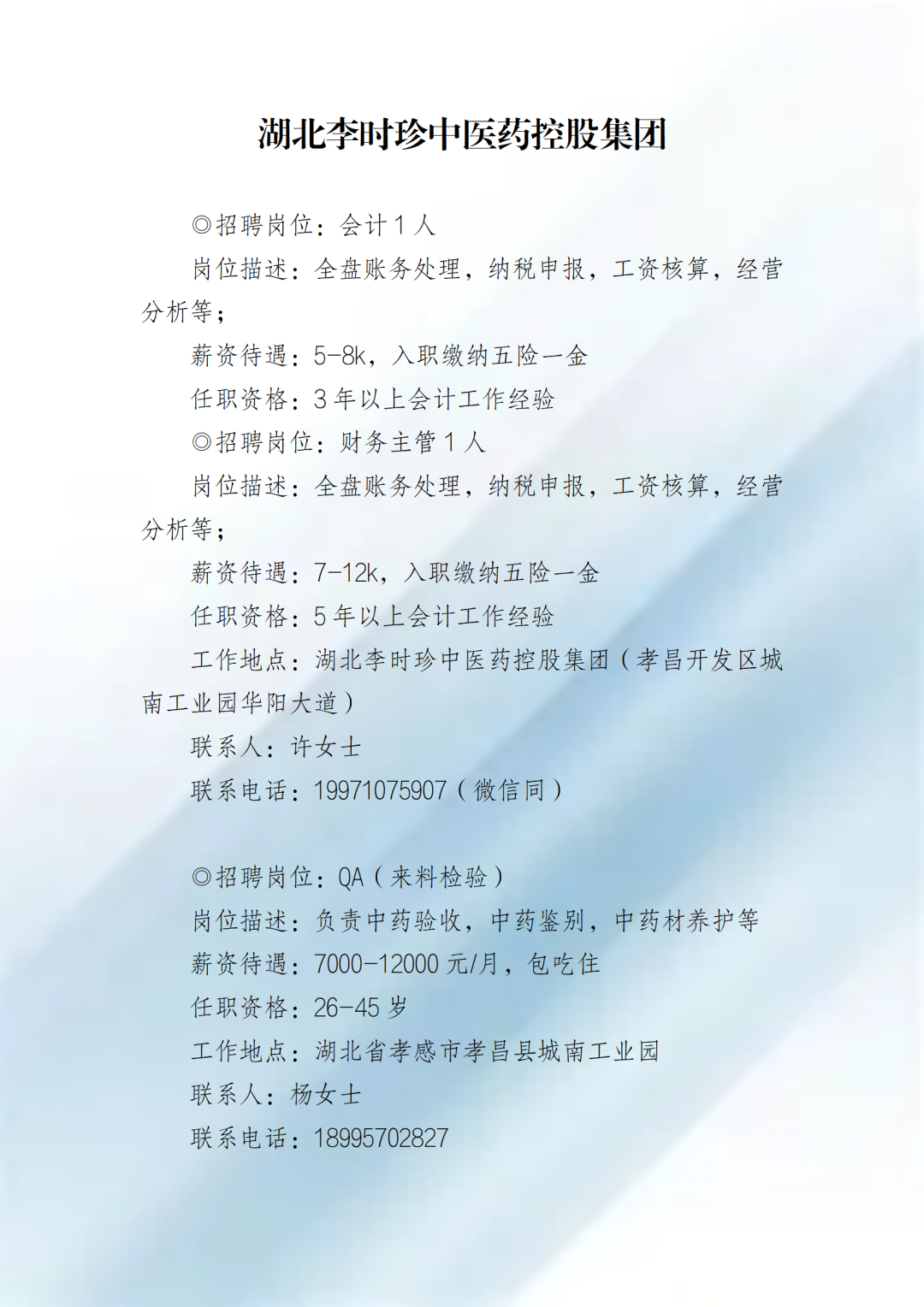 湖北李时珍中医药控股集团

◎招聘岗位：会计 1 人

岗位描述：全盘账务处理，纳税申报，工资核算，经营分析等；

薪资待遇：5-8k，入职缴纳五险一金

任职资格：3 年以上会计工作经验

◎招聘岗位：财务主管 1 人

岗位描述：全盘账务处理，纳税申报，工资核算，经营分析等；

薪资待遇：7-12k，入职缴纳五险一金

任职资格：5 年以上会计工作经验

工作地点：湖北李时珍中医药控股集团（孝昌开发区城南工业园华阳大道）

联系人：许女士

联系电话：19971075907（微信同）

◎招聘岗位：QA（来料检验）

岗位描述：负责中药验收，中药鉴别，中药材养护等

薪资待遇：7000-12000 元/月，包吃住

任职资格：26-45 岁

工作地点：湖北省孝感市孝昌县城南工业园

联系人：杨女士

联系电话：18995702827